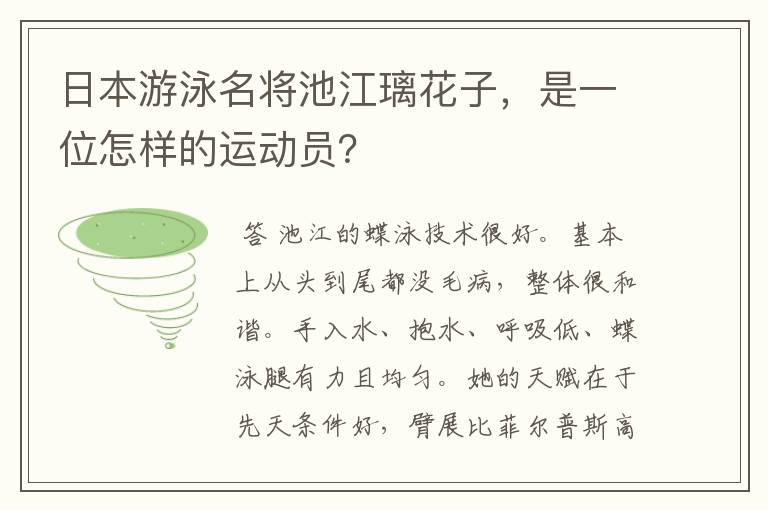 日本游泳名将池江璃花子，是一位怎样的运动员？

答 池江的蝶泳技术很好。基本上从头到尾都没毛病，整体很和谐。手入水、抱水、呼吸低、蝶泳腿有力且均匀。她的天赋在于先天条件好，臂展比菲尔普斯高